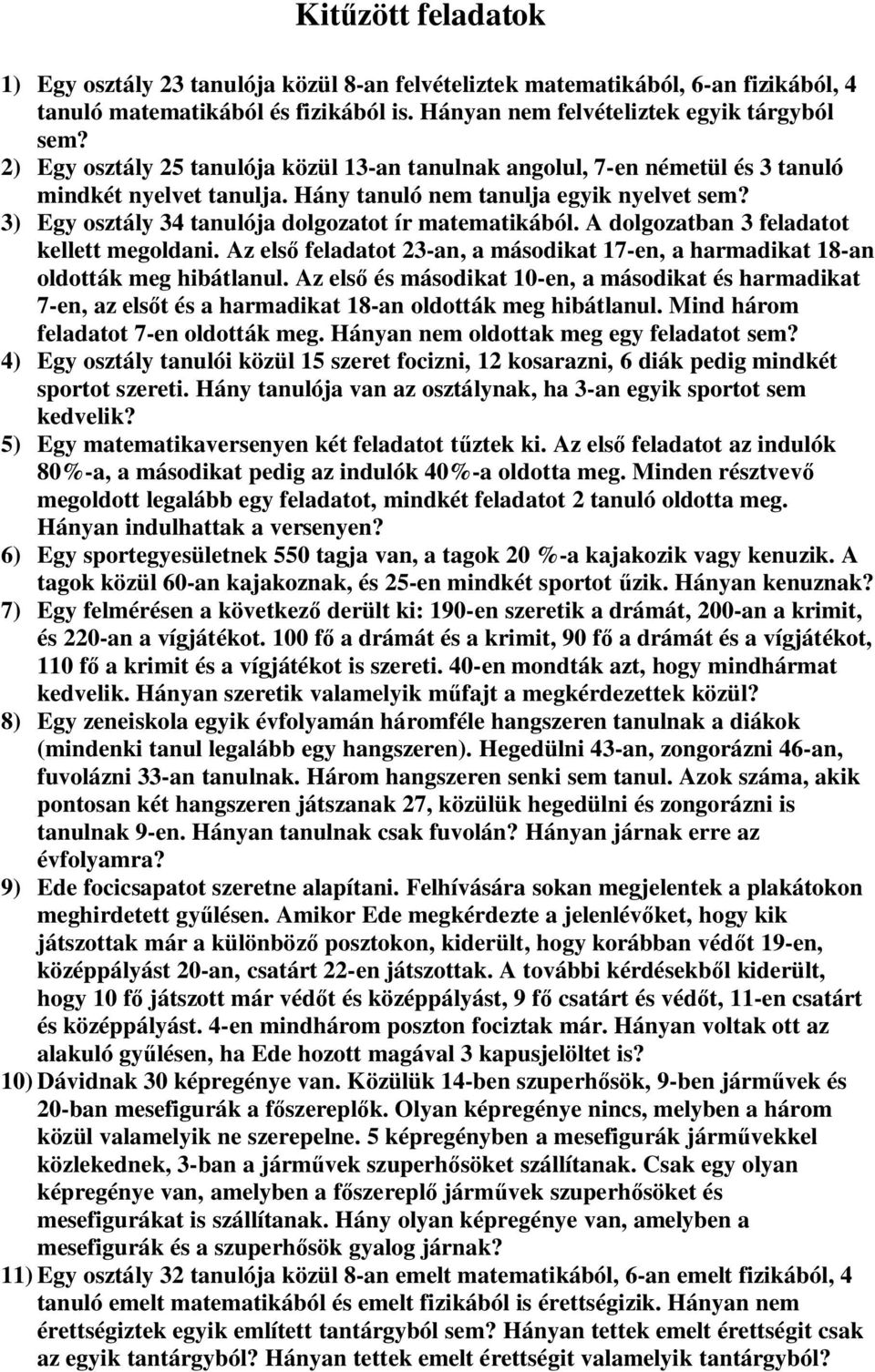 Kitűzött feladatok

1) Egy osztály 23 tanulója közül 8-an felvételiztek matematikából, 6-an fizikából, 4 tanuló matematikából és fizikából is. Hányan nem felvételiztek egyik tárgyból sem?

2) Egy osztály 25 tanulója közül 13-an tanulnak angolul, 7-en németül és 3 tanuló mindkét nyelvet tanulja. Hány tanuló nem tanulja egyik nyelvet sem?

3) Egy osztály 34 tanulója dolgozatot ír matematikából. A dolgozatban 3 feladatot kellett megoldani. Az első feladatot 23-an, a másodikat 17-en, a harmadikat 18-an oldották meg hibátlanul. Az első és másodikat 10-en, a másodikat és harmadikat 7-en, az elsőt és a harmadikat 18-an oldották meg hibátlanul. Mind három feladatot 7-en oldották meg. Hányan nem oldottak meg egy feladatot sem?

4) Egy osztály tanulói közül 15 szeret focizni, 12 kosarazni, 6 diák pedig mindkét sportot szereti. Hány tanulója van az osztálynak, ha 3-an egyik sportot sem kedvelik?

5) Egy matematikaversenyen két feladatot tűztek ki. Az első feladatot az indulók 80%-a, a másodikat pedig az indulók 40%-a oldotta meg. Minden résztvevő megoldott legalább egy feladatot, mindkét feladatot 2 tanuló oldotta meg. Hányan indulhattak a versenyen?

6) Egy sportegyesületnek 550 tagja van, a tagok 20 %-a kajakozik vagy kenuzik. A tagok közül 60-an kajakoznak, és 25-en mindkét sportot űzik. Hányan kenuznak?

7) Egy felmérésen a következő derült ki: 190-en szeretik a drámát, 200-an a krimit, és 220-an a vígjátékot. 100 fő a drámát és a krimit, 90 fő a drámát és a vígjátékot, 110 fő a krimit és a vígjátékot is szereti. 40-en mondták azt, hogy mindhármat kedvelik. Hányan szeretik valamelyik műfajt a megkérdezettek közül?

8) Egy zeneiskola egyik évfolyamán háromféle hangszeren tanulnak a diákok (mindenki tanul legalább egy hangszeren). Hegedülni 43-an, zongorázni 46-an, fuvolázni 33-an tanulnak. Három hangszeren senki sem tanul. Azok száma, akik pontosan két hangszeren játszanak 27, közülük hegedülni és zongorázni is tanulnak 9-en. Hányan tanulnak csak fuvolán? Hányan járnak erre az évfolyamra?

9) Ede focicsapatot szeretne alapítani. Felhívására sokan megjelentek a plakátokon meghirdetett gyűlésen. Amikor Ede megkérdezte a jelenlévőket, hogy kik játszottak már a különböző posztokon, kiderült, hogy korábban védőt 19-en, középpályást 20-an, csatárt 22-en játszottak. A további kérdésekből kiderült, hogy 10 fő játszott már védőt és középpályást, 9 fő csatárt és védőt, 11-en csatárt és középpályást. 4-en mindhárom poszton fociztak már. Hányan voltak ott az alakuló gyűlésen, ha Ede hozott magával 3 kapusjelöltet is?

10) Dávidnak 30 képregénye van. Közülük 14-ben szuperhősök, 9-ben járművek és 20-ban mesefigurák a főszereplők. Olyan képregénye nincs, melyben a három közül valamelyik ne szerepelne. 5 képregényben a mesefigurák járművekkel közlekednek, 3-ban a járművek szuperhősöket szállítanak. Csak egy olyan képregénye van, amelyben a főszereplő járművek szuperhősöket és mesefigurákat is szállítanak. Hány olyan képregénye van, amelyben a mesefigurák és a szuperhősök gyalog járnak?

11) Egy osztály 32 tanulója közül 8-an emelt matematikából, 6-an emelt fizikából, 4 tanuló emelt matematikából és emelt fizikából is érettségizik. Hányan nem érettségiztek egyik említett tantárgyból sem? Hányan tettek emelt érettségit csak az egyik tantárgyból? Hányan tettek emelt érettségit valamelyik tantárgyból?